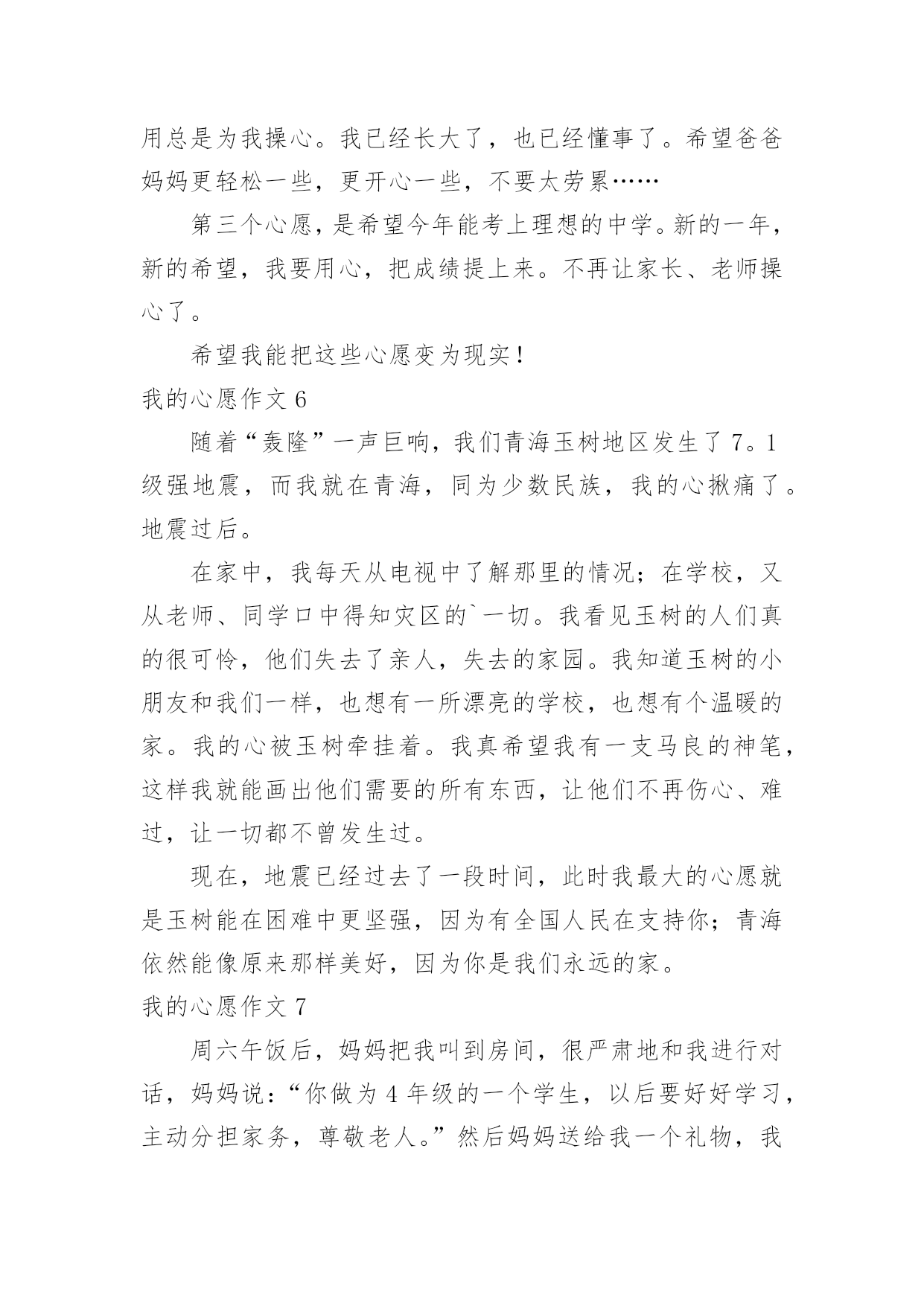 用总是为我操心。我已经长大了，也已经懂事了。希望爸爸妈妈更轻松一些，更开心一些，不要太劳累……

第三个心愿，是希望今年能考上理想的中学。新的一年，新的希望，我要用心，把成绩提上来。不再让家长、老师操心了。

希望我能把这些心愿变为现实！

我的心愿作文 6

随着“轰隆”一声巨响，我们青海玉树地区发生了 7。1 级强地震，而我就在青海，同为少数民族，我的心揪痛了。地震过后。

在家中，我每天从电视中了解那里的情况；在学校，又从老师、同学口中得知灾区的`一切。我看见玉树的人们真的很可怜，他们失去了亲人，失去的家园。我知道玉树的小朋友和我们一样，也想有一所漂亮的学校，也想有个温暖的家。我的心被玉树牵挂着。我真希望我有一支马良的神笔，这样我就能画出他们需要的所有东西，让他们不再伤心、难过，让一切都不曾发生过。

现在，地震已经过去了一段时间，此时我最大的心愿就是玉树能在困难中更坚强，因为有全国人民在支持你；青海依然能像原来那样美好，因为你是我们永远的家。

我的心愿作文 7

周六午饭后，妈妈把我叫到房间，很严肃地和我进行对话，妈妈说：“你做为 4 年级的一个学生，以后要好好学习，主动分担家务，尊敬老人。”然后妈妈送给我一个礼物，我